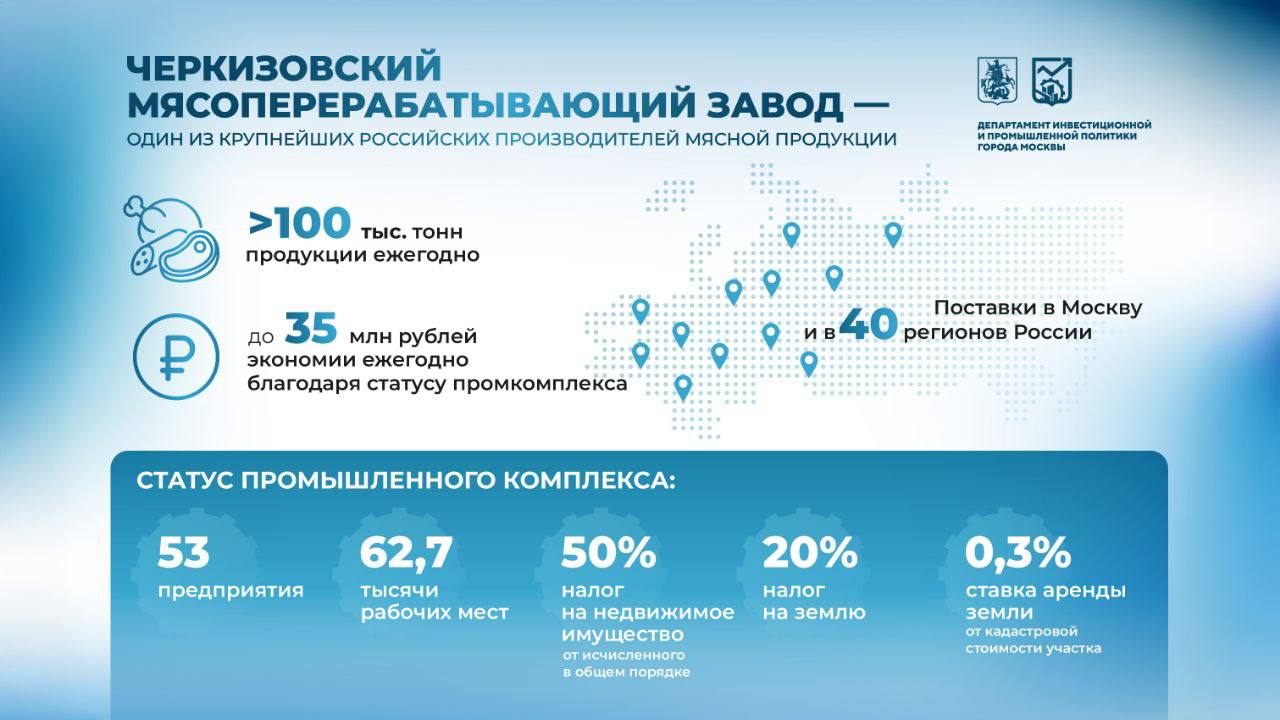 ЧЕРКИЗОВСКИЙ МЯСОПЕРЕРАБАТЫВАЮЩИЙ ЗАВОД —
ОДИН ИЗ КРУПНЕЙШИХ РОССИЙСКИХ ПРОИЗВОДИТЕЛЕЙ МЯСНОЙ ПРОДУКЦИИ

ДЕПАРТАМЕНТ ИНВЕСТИЦИОННОЙ И ПРОМЫШЛЕННОЙ ПОЛИТИКИ ГОРОДА МОСКВЫ

>100 тыс. тонн продукции ежегодно

до 35 млн рублей экономии ежегодно благодаря статусу промкомплекса

Поставки в Москву и в 40 регионов России

СТАТУС ПРОМЫШЛЕННОГО КОМПЛЕКСА:

53
предприятия

62,7
тысячи рабочих мест

50%
налог на недвижимое имущество
от исчисленного в общем порядке

20%
налог на землю

0,3%
ставка аренды земли
от кадастровой стоимости участка